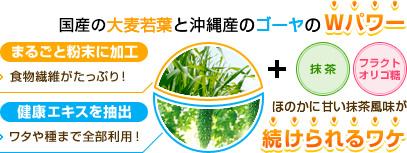 国産の大麦若葉と沖縄産のゴーヤのWパワー

まるごと粉末に加工

食物繊維がたっぷり！

健康エキスを抽出

ワタや種まで全部利用！

＋

抹茶

フラクトオリゴ糖

ほのかに甘い抹茶風味が

続けられるワケ